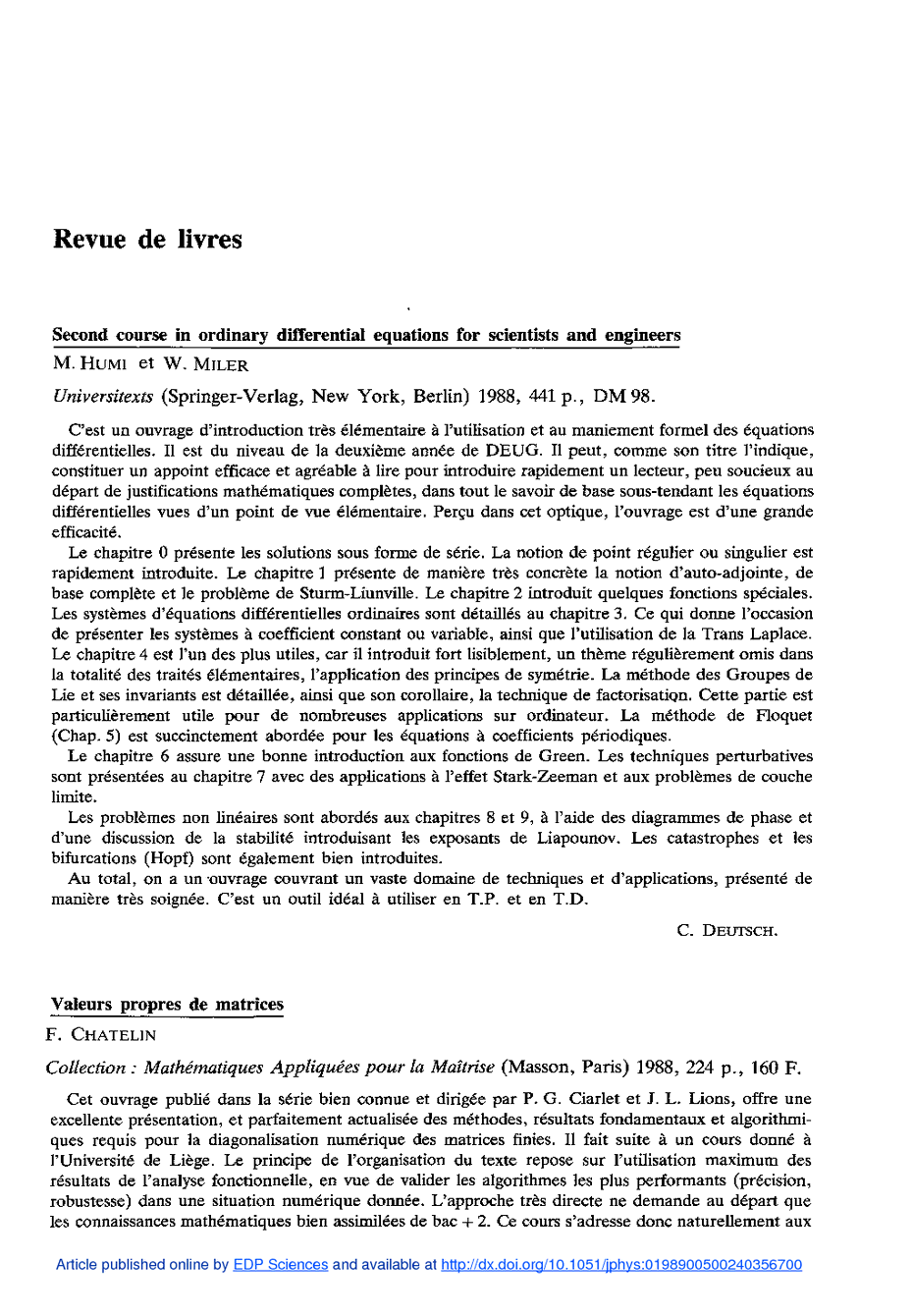 Revue de livres

Second course in ordinary differential equations for scientists and engineers

M. HUMI et W. MILER

Universitexts (Springer-Verlag, New York, Berlin) 1988, 441 p., DM 98.

C'est un ouvrage d'introduction très élémentaire à l'utilisation et au maniement formel des équations différentielles. Il est du niveau de la deuxième année de DEUG. Il peut, comme son titre l'indique, constituer un appoint efficace et agréable à lire pour introduire rapidement un lecteur, peu soucieux au départ de justifications mathématiques complètes, dans tout le savoir de base sous-tendant les équations différentielles vues d'un point de vue élémentaire. Perçu dans cet optique, l'ouvrage est d'une grande efficacité.

Le chapitre 0 présente les solutions sous forme de série. La notion de point régulier ou singulier est rapidement introduite. Le chapitre 1 présente de manière très concrète la notion d'auto-adjointe, de base complète et le problème de Sturm-Liunville. Le chapitre 2 introduit quelques fonctions spéciales. Les systèmes d'équations différentielles ordinaires sont détaillés au chapitre 3. Ce qui donne l'occasion de présenter les systèmes à coefficient constant ou variable, ainsi que l'utilisation de la Trans Laplace. Le chapitre 4 est l'un des plus utiles, car il introduit fort lisiblement, un thème régulièrement omis dans la totalité des traités élémentaires, l'application des principes de symétrie. La méthode des Groupes de Lie et ses invariants est détaillée, ainsi que son corollaire, la technique de factorisation. Cette partie est particulièrement utile pour de nombreuses applications sur ordinateur. La méthode de Floquet (Chap. 5) est succinctement abordée pour les équations à coefficients périodiques.

Le chapitre 6 assure une bonne introduction aux fonctions de Green. Les techniques perturbatives sont présentées au chapitre 7 avec des applications à l'effet Stark-Zeeman et aux problèmes de couche limite.

Les problèmes non linéaires sont abordés aux chapitres 8 et 9, à l'aide des diagrammes de phase et d'une discussion de la stabilité introduisant les exposants de Liapounov. Les catastrophes et les bifurcations (Hopf) sont également bien introduites.

Au total, on a un ouvrage couvrant un vaste domaine de techniques et d'applications, présenté de manière très soignée. C'est un outil idéal à utiliser en T.P. et en T.D.

C. DEUTSCH.

Valeurs propres de matrices

F. CHATELIN

Collection : Mathématiques Appliquées pour la Maîtrise (Masson, Paris) 1988, 224 p., 160 F.

Cet ouvrage publié dans la série bien connue et dirigée par P. G. Ciarlet et J. L. Lions, offre une excellente présentation, et parfaitement actualisée des méthodes, résultats fondamentaux et algorithmiques requis pour la diagonalisation numérique des matrices finies. Il fait suite à un cours donné à l'Université de Liège. Le principe de l'organisation du texte repose sur l'utilisation maximum des résultats de l'analyse fonctionnelle, en vue de valider les algorithmes les plus performants (précision, robustesse) dans une situation numérique donnée. L'approche très directe ne demande au départ que les connaissances mathématiques bien assimilées de bac + 2. Ce cours s'adresse donc naturellement aux

Article published online by EDP Sciences and available at http://dx.doi.org/10.1051/jphys:0198900500240356700